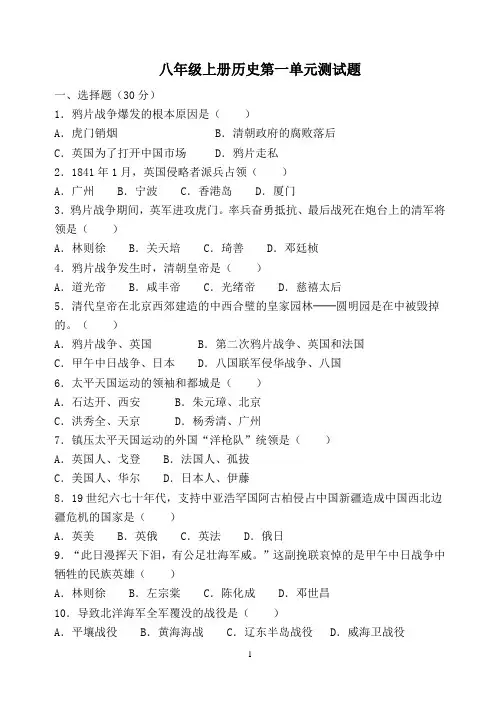 八年级上册历史第一单元测试题

一、选择题（30 分）

1．鸦片战争爆发的根本原因是（　　）

A．虎门销烟　　B．清朝政府的腐败落后

C．英国为了打开中国市场　　D．鸦片走私

2．1841 年 1 月，英国侵略者派兵占领（　　）

A．广州　B．宁波　C．香港岛　D．厦门

3．鸦片战争期间，英军进攻虎门。率兵奋勇抵抗、最后战死在炮台上的清军将领是（　　）

A．林则徐　B．关天培　C．琦善　D．邓廷桢

4．鸦片战争发生时，清朝皇帝是（　　）

A．道光帝　B．咸丰帝　C．光绪帝　D．慈禧太后

5．清代皇帝在北京西郊建造的中西合璧的皇家园林——圆明园是在中被毁掉的。（　　）

A．鸦片战争、英国　　B．第二次鸦片战争、英国和法国

C．甲午中日战争、日本　　D．八国联军侵华战争、八国

6．太平天国运动的领袖和都城是（　　）

A．石达开、西安　　B．朱元璋、北京

C．洪秀全、天京　　D．杨秀清、广州

7．镇压太平天国运动的外国“洋枪队”统领是（　　）

A．英国人、戈登　B．法国人、孤拔

C．美国人、华尔　D．日本人、伊藤

8．19 世纪六七十年代，支持中亚浩罕国阿古柏侵占中国新疆造成中国西北边疆危机的国家是（　　）

A．英美　B．英俄　C．英法　D．俄日

9．“此日漫挥天下泪，有公足壮海军威。”这副挽联哀悼的是甲午中日战争中牺牲的民族英雄（　　）

A．林则徐　B．左宗棠　C．陈化成　D．邓世昌

10．导致北洋海军全军覆没的战役是（　　）

A．平壤战役　B．黄海海战　C．辽东半岛战役　D．威海卫战役

1